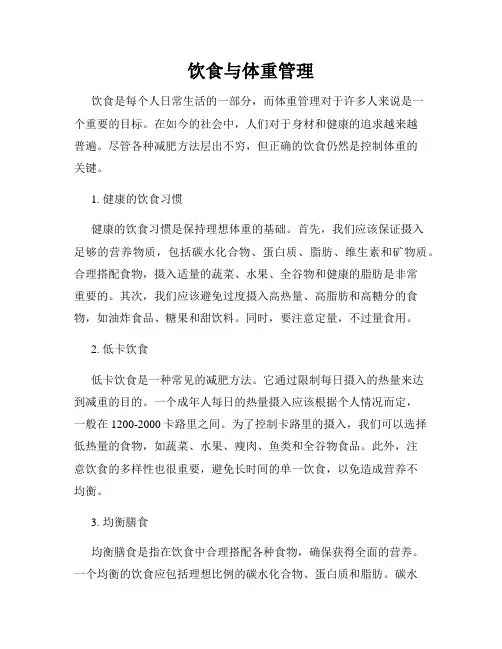 饮食与体重管理

饮食是每个人日常生活的一部分，而体重管理对于许多人来说是一个重要的目标。在如今的社会中，人们对于身材和健康的追求越来越普遍。尽管各种减肥方法层出不穷，但正确的饮食仍然是控制体重的关键。

1. 健康的饮食习惯

健康的饮食习惯是保持理想体重的基础。首先，我们应该保证摄入足够的营养物质，包括碳水化合物、蛋白质、脂肪、维生素和矿物质。合理搭配食物，摄入适量的蔬菜、水果、全谷物和健康的脂肪是非常重要的。其次，我们应该避免过度摄入高热量、高脂肪和高糖分的食物，如油炸食品、糖果和甜饮料。同时，要注意定量，不过量食用。

2. 低卡饮食

低卡饮食是一种常见的减肥方法。它通过限制每日摄入的热量来达到减重的目的。一个成年人每日的热量摄入应该根据个人情况而定，一般在 1200-2000 卡路里之间。为了控制卡路里的摄入，我们可以选择低热量的食物，如蔬菜、水果、瘦肉、鱼类和全谷物食品。此外，注意饮食的多样性也很重要，避免长时间的单一饮食，以免造成营养不均衡。

3. 均衡膳食

均衡膳食是指在饮食中合理搭配各种食物，确保获得全面的营养。一个均衡的饮食应包括理想比例的碳水化合物、蛋白质和脂肪。碳水